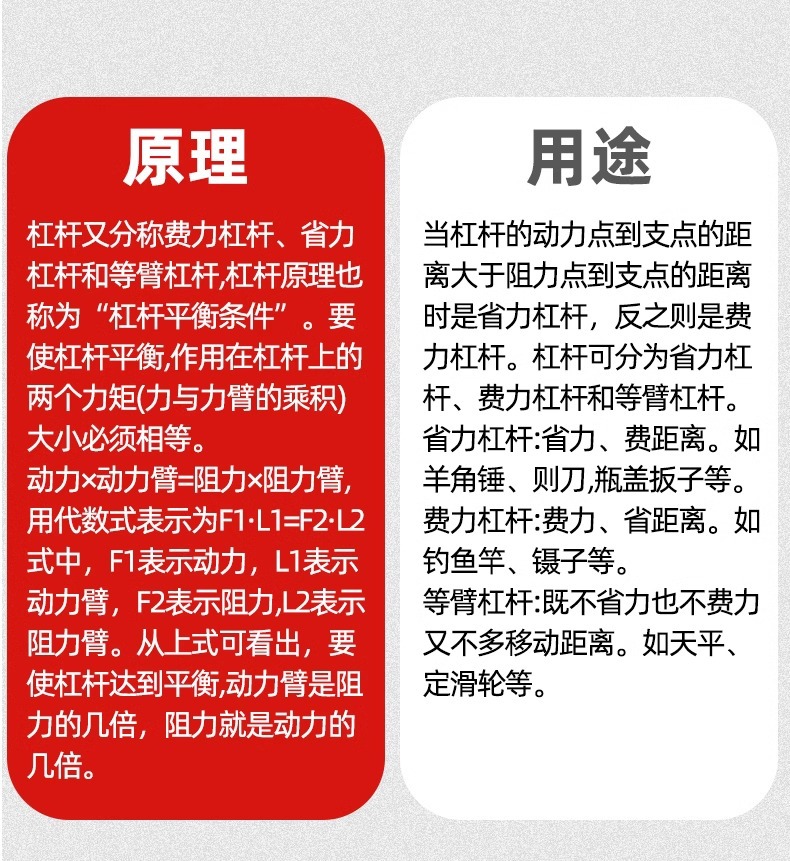 原理

杠杆又分称费力杠杆、省力杠杆和等臂杠杆,杠杆原理也称为“杠杆平衡条件”。要使杠杆平衡,作用在杠杆上的两个力矩(力与力臂的乘积)大小必须相等。
动力×动力臂=阻力×阻力臂,用代数式表示为F1·L1=F2·L2式中，F1表示动力，L1表示动力臂，F2表示阻力,L2表示阻力臂。从上式可看出，要使杠杆达到平衡,动力臂是阻力的几倍，阻力就是动力的几倍。

用途

当杠杆的动力点到支点的距离大于阻力点到支点的距离时是省力杠杆，反之则是费力杠杆。杠杆可分为省力杠杆、费力杠杆和等臂杠杆。
省力杠杆:省力、费距离。如羊角锤、则刀,瓶盖扳子等。
费力杠杆:费力、省距离。如钓鱼竿、镊子等。
等臂杠杆:既不省力也不费力又不多移动距离。如天平、定滑轮等。